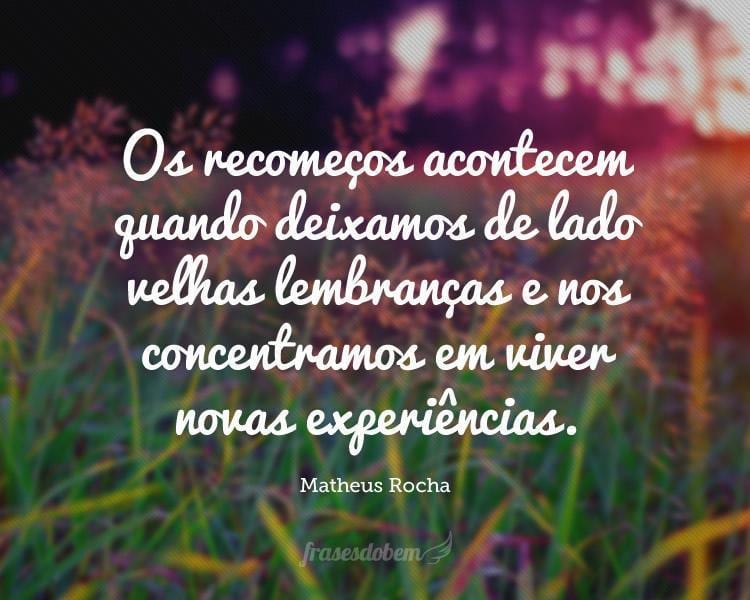 Os recomeços acontecem quando deixamos de lado velhas lembranças e nos concentramos em viver novas experiências.

Matheus Rocha

frasesdobem